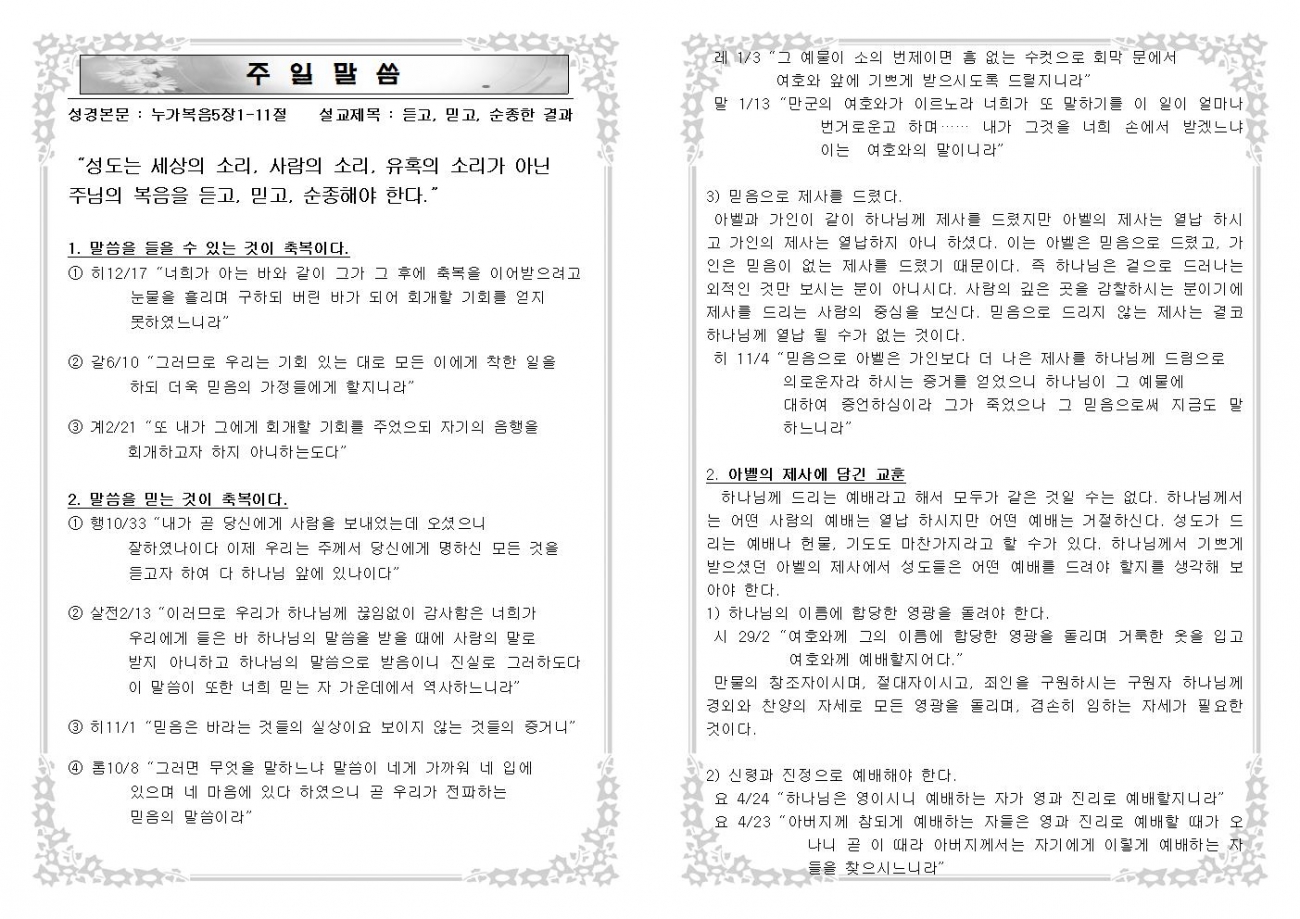 주 일 말 씀

성경본문 : 누가복음5장1-11절　　설교제목 : 듣고, 믿고, 순종한 결과

"성도는 세상의 소리, 사람의 소리, 유혹의 소리가 아닌 주님의 복음을 듣고, 믿고, 순종해야 한다."

1. 말씀을 들을 수 있는 것이 축복이다.
① 히12/17 "너희가 아는 바와 같이 그가 그 후에 축복을 이어받으려고 눈물을 흘리며 구하되 버린 바가 되어 회개할 기회를 얻지 못하였느니라"

② 갈6/10 "그러므로 우리는 기회 있는 대로 모든 이에게 착한 일을 하되 더욱 믿음의 가정들에게 할지니라"

③ 계2/21 "또 내가 그에게 회개할 기회를 주었으되 자기의 음행을 회개하고자 하지 아니하는도다"

2. 말씀을 믿는 것이 축복이다.
① 행10/33 "내가 곧 당신에게 사람을 보내었는데 오셨으니 잘하였나이다 이제 우리는 주께서 당신에게 명하신 모든 것을 듣고자 하여 다 하나님 앞에 있나이다"

② 살전2/13 "이러므로 우리가 하나님께 끊임없이 감사함은 너희가 우리에게 들은 바 하나님의 말씀을 받을 때에 사람의 말로 받지 아니하고 하나님의 말씀으로 받음이니 진실로 그러하도다 이 말씀이 또한 너희 믿는 자 가운데에서 역사하느니라"

③ 히11/1 "믿음은 바라는 것들의 실상이요 보이지 않는 것들의 증거니"

④ 롬10/8 "그러면 무엇을 말하느냐 말씀이 네게 가까워 네 입에 있으며 네 마음에 있다 하였으니 곧 우리가 전파하는 믿음의 말씀이라"

레 1/3 "그 예물이 소의 번제이면 흠 없는 수컷으로 회막 문에서 여호와 앞에 기쁘게 받으시도록 드릴지니라"
말 1/13 "만군의 여호와가 이르노라 너희가 또 말하기를 이 일이 얼마나 번거로운고 하며…… 내가 그것을 너희 손에서 받겠느냐 이는 여호와의 말이니라"

3) 믿음으로 제사를 드렸다.
아벨과 가인이 같이 하나님께 제사를 드렸지만 아벨의 제사는 열납 하시고 가인의 제사는 열납하지 아니 하셨다. 이는 아벨은 믿음으로 드렸고, 가인은 믿음이 없는 제사를 드렸기 때문이다. 즉 하나님은 겉으로 드러나는 외적인 것만 보시는 분이 아니시다. 사람의 깊은 곳을 감찰하시는 분이기에 제사를 드리는 사람의 중심을 보신다. 믿음으로 드리지 않는 제사는 결코 하나님께 열납 될 수가 없는 것이다.
히 11/4 "믿음으로 아벨은 가인보다 더 나은 제사를 하나님께 드림으로 의로운자라 하시는 증거를 얻었으니 하나님이 그 예물에 대하여 증언하심이라 그가 죽었으나 그 믿음으로써 지금도 말하느니라"

2. 아벨의 제사에 담긴 교훈
하나님께 드리는 예배라고 해서 모두가 같은 것일 수는 없다. 하나님께서는 어떤 사람의 예배는 열납 하시지만 어떤 예배는 거절하신다. 성도가 드리는 예배나 헌물, 기도도 마찬가지라고 할 수가 있다. 하나님께서 기쁘게 받으셨던 아벨의 제사에서 성도들은 어떤 예배를 드려야 할지를 생각해 보아야 한다.
1) 하나님의 이름에 합당한 영광을 돌려야 한다.
시 29/2 "여호와께 그의 이름에 합당한 영광을 돌리며 거룩한 옷을 입고 여호와께 예배할지어다."
만물의 창조자이시며, 절대자이시고, 죄인을 구원하시는 구원자 하나님께 경외와 찬양의 자세로 모든 영광을 돌리며, 겸손히 임하는 자세가 필요한 것이다.

2) 신령과 진정으로 예배해야 한다.
요 4/24 "하나님은 영이시니 예배하는 자가 영과 진리로 예배할지니라"
요 4/23 "아버지께 참되게 예배하는 자들은 영과 진리로 예배할 때가 오나니 곧 이 때라 아버지께서는 자기에게 이렇게 예배하는 자들을 찾으시느니라"